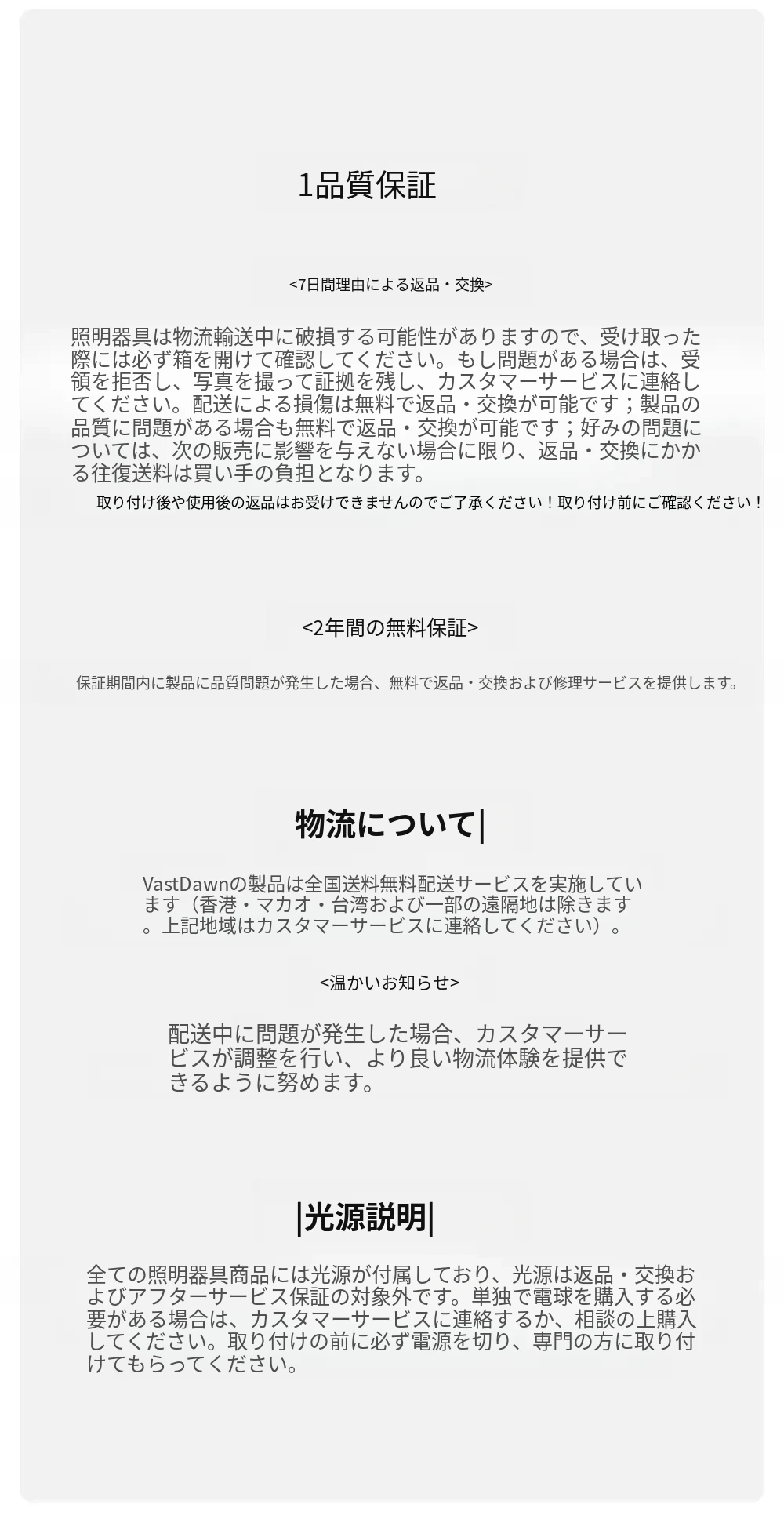 1品質保証

<7日間理由による返品・交換>

照明器具は物流輸送中に破損する可能性がありますので、受け取った際には必ず箱を開けて確認してください。もし問題がある場合は、受領を拒否し、写真を撮って証拠を残し、カスタマーサービスに連絡してください。配送による損傷は無料で返品・交換が可能です；製品の品質に問題がある場合も無料で返品・交換が可能です；好みの問題については、次の販売に影響を与えない場合に限り、返品・交換にかかる往復送料は買い手の負担となります。

取り付け後や使用後の返品はお受けできませんのでご了承ください！取り付け前にご確認ください！

<2年間の無料保証>

保証期間内に製品に品質問題が発生した場合、無料で返品・交換および修理サービスを提供します。

物流について|

VastDawnの製品は全国送料無料配送サービスを実施しています（香港・マカオ・台湾および一部の遠隔地は除きます。上記地域はカスタマーサービスに連絡してください）。

<温かいお知らせ>

配送中に問題が発生した場合、カスタマーサービスが調整を行い、より良い物流体験を提供できるように努めます。

|光源説明|

全ての照明器具商品には光源が付属しており、光源は返品・交換およびアフターサービス保証の対象外です。単独で電球を購入する必要がある場合は、カスタマーサービスに連絡するか、相談の上購入してください。取り付けの前に必ず電源を切り、専門の方に取り付けてもらってください。